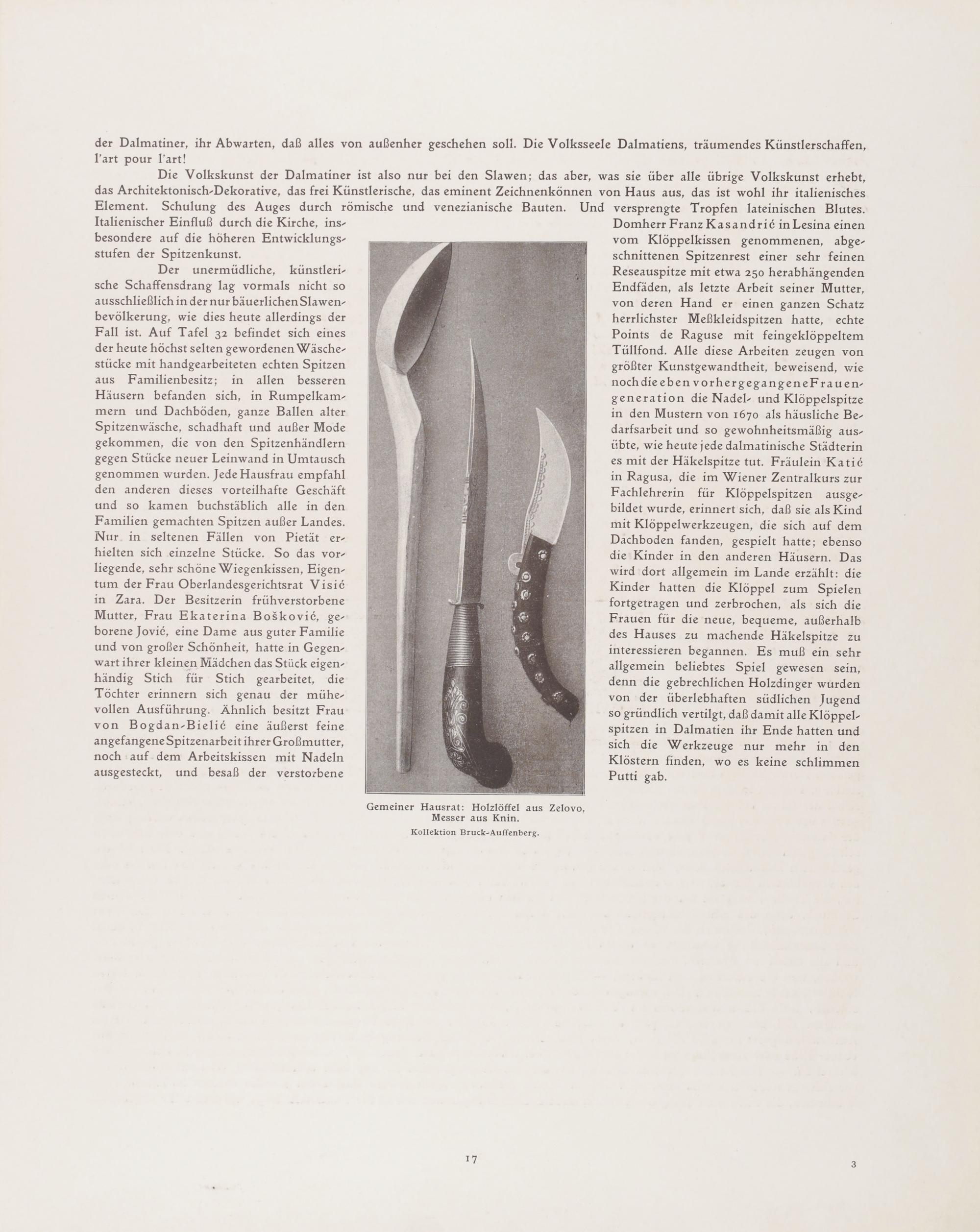 der Dalmatiner, ihr Abwarten, daß alles von außenher geschehen soll. Die Volksseele Dalmatiens, träumendes Künstlerschaffen, l'art pour l'art!

Die Volkskunst der Dalmatiner ist also nur bei den Slawen; das aber, was sie über alle übrige Volkskunst erhebt, das Architektonisch-Dekorative, das frei Künstlerische, das eminent Zeichnenkönnen von Haus aus, das ist wohl ihr italienisches Element. Schulung des Auges durch römische und venezianische Bauten. Und versprengte Tropfen lateinischen Blutes. Italienischer Einfluß durch die Kirche, insbesondere auf die höheren Entwicklungsstufen der Spitzenkunst.

Der unermüdliche, künstlerische Schaffensdrang lag vormals nicht so ausschließlich in der nur bäuerlichen Slawenbevölkerung, wie dies heute allerdings der Fall ist. Auf Tafel 32 befindet sich eines der heute höchst selten gewordenen Wäschestücke mit handgearbeiteten echten Spitzen aus Familienbesitz; in allen besseren Häusern befanden sich, in Rumpelkammern und Dachböden, ganze Ballen alter Spitzenwäsche, schadhaft und außer Mode gekommen, die von den Spitzenhändlern gegen Stücke neuer Leinwand in Umtausch genommen wurden. Jede Hausfrau empfahl den anderen dieses vorteilhafte Geschäft und so kamen buchstäblich alle in den Familien gemachten Spitzen außer Landes. Nur in seltenen Fällen von Pietät erhielten sich einzelne Stücke. So das vorliegende, sehr schöne Wiegenkissen, Eigentum der Frau Oberlandesgerichtsrat Visić in Zara. Der Besitzerin frühverstorbene Mutter, Frau Ekaterina Bošković, geborene Jović, eine Dame aus guter Familie und von großer Schönheit, hatte in Gegenwart ihrer kleinen Mädchen das Stück eigenhändig Stich für Stich gearbeitet, die Töchter erinnern sich genau der mühevollen Ausführung. Ähnlich besitzt Frau von Bogdan-Bielić eine äußerst feine angefangene Spitzenarbeit ihrer Großmutter, noch auf dem Arbeitskissen mit Nadeln ausgesteckt, und besaß der verstorbene Domherr Franz Kasandrić in Lesina einen vom Klöppelkissen genommenen, abgeschnittenen Spitzenrest einer sehr feinen Reseauspitze mit etwa 250 herabhängenden Endfäden, als letzte Arbeit seiner Mutter, von deren Hand er einen ganzen Schatz herrlichster Meßkleidspitzen hatte, echte Points de Raguse mit feingeklöppeltem Tüllfond. Alle diese Arbeiten zeugen von größter Kunstgewandtheit, beweisend, wie noch die eben vorhergegangene Frauengeneration die Nadel- und Klöppelspitze in den Mustern von 1670 als häusliche Bedarfsarbeit und so gewohnheitsmäßig ausübte, wie heute jede dalmatinische Städterin es mit der Häkelspitze tut. Fräulein Katić in Ragusa, die im Wiener Zentralkurs zur Fachlehrerin für Klöppelspitzen ausgebildet wurde, erinnert sich, daß sie als Kind mit Klöppelwerkzeugen, die sich auf dem Dachboden fanden, gespielt hatte; ebenso die Kinder in den anderen Häusern. Das wird dort allgemein im Lande erzählt: die Kinder hatten die Klöppel zum Spielen fortgetragen und zerbrochen, als sich die Frauen für die neue, bequeme, außerhalb des Hauses zu machende Häkelspitze zu interessieren begannen. Es muß ein sehr allgemein beliebtes Spiel gewesen sein, denn die gebrechlichen Holzdinger wurden von der überlebhaften südlichen Jugend so gründlich vertilgt, daß damit alle Klöppelspitzen in Dalmatien ihr Ende hatten und sich die Werkzeuge nur mehr in den Klöstern finden, wo es keine schlimmen Putti gab.

Gemeiner Hausrat: Holzlöffel aus Zelovo, Messer aus Knin.
Kollektion Bruck-Auffenberg.

17

3